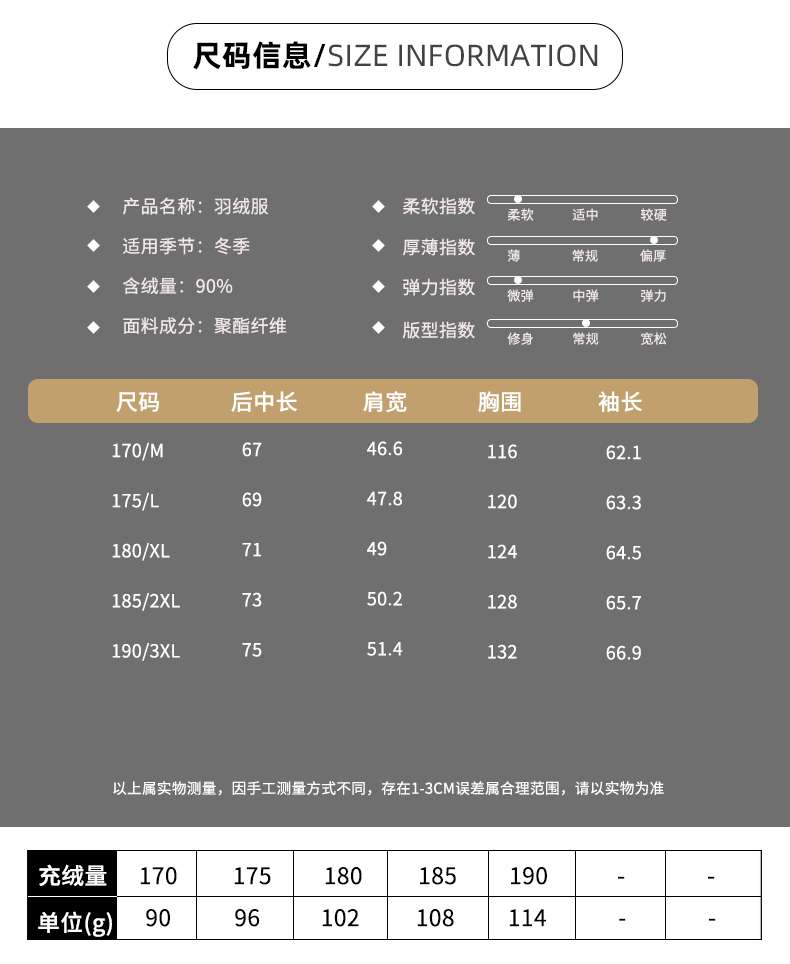 尺码信息/SIZE INFORMATION

◆ 产品名称：羽绒服
◆ 适用季节：冬季
◆ 含绒量：90%
◆ 面料成分：聚酯纤维

◆ 柔软指数
柔软 适中 较硬
◆ 厚薄指数
薄 常规 偏厚
◆ 弹力指数
微弹 中弹 弹力
◆ 版型指数
修身 常规 宽松

| 尺码 | 后中长 | 肩宽 | 胸围 | 袖长 |
|---|---|---|---|---|
| 170/M | 67 | 46.6 | 116 | 62.1 |
| 175/L | 69 | 47.8 | 120 | 63.3 |
| 180/XL | 71 | 49 | 124 | 64.5 |
| 185/2XL | 73 | 50.2 | 128 | 65.7 |
| 190/3XL | 75 | 51.4 | 132 | 66.9 |

以上属实物测量，因手工测量方式不同，存在1-3CM误差属合理范围，请以实物为准

| 充绒量 | 170 | 175 | 180 | 185 | 190 | - | - |
|---|---|---|---|---|---|---|---|
| 单位(g) | 90 | 96 | 102 | 108 | 114 | - | - |